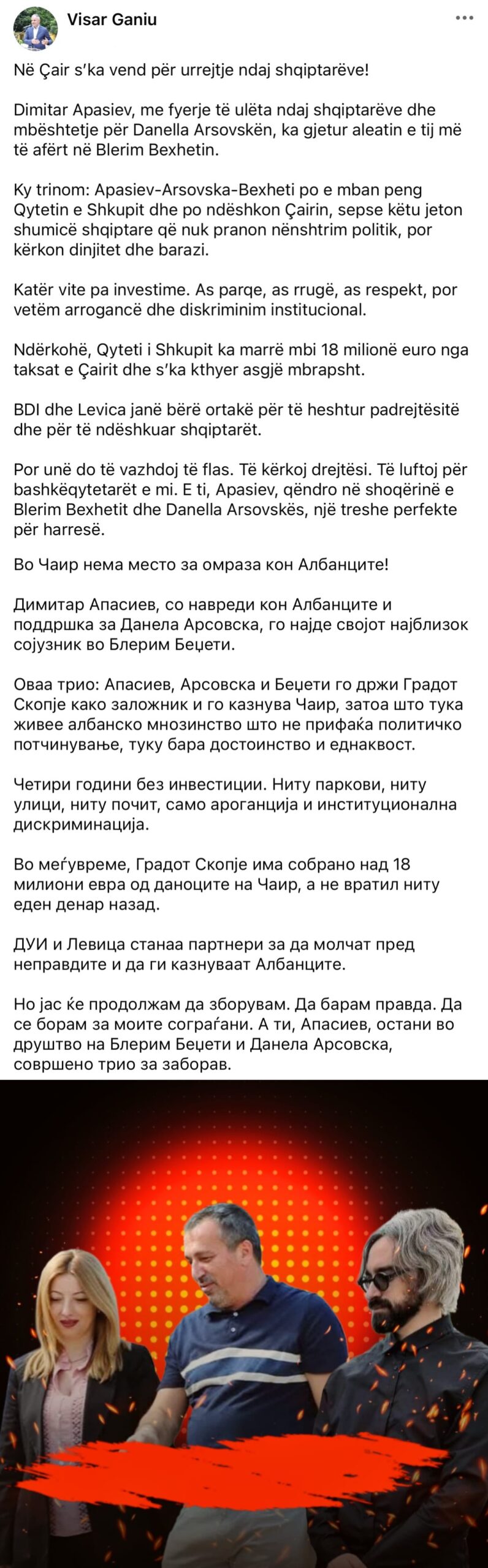 Visar Ganiu

Në Çair s'ka vend për urrejtje ndaj shqiptarëve!

Dimitar Apasiev, me fyerje të ulëta ndaj shqiptarëve dhe mbështetje për Danella Arsovskën, ka gjetur aleatin e tij më të afërt në Blerim Bexhetin.

Ky trinom: Apasiev-Arsovska-Bexheti po e mban peng Qytetin e Shkupit dhe po ndëshkon Çairin, sepse këtu jeton shumicë shqiptare që nuk pranon nënshtrim politik, por kërkon dinjitet dhe barazi.

Katër vite pa investime. As parqe, as rrugë, as respekt, por vetëm arrogancë dhe diskriminim institucional.

Ndërkohë, Qyteti i Shkupit ka marrë mbi 18 milionë euro nga taksat e Çairit dhe s'ka kthyer asgjë mbrapsht.

BDI dhe Levica janë bërë ortakë për të heshtur padrejtësitë dhe për të ndëshkuar shqiptarët.

Por unë do të vazhdoj të flas. Të kërkoj drejtësi. Të luftoj për bashkëqytetarët e mi. E ti, Apasiev, qëndro në shoqërinë e Blerim Bexhetit dhe Danella Arsovskës, një treshe perfekte për harresë.

Во Чаир нема место за омраза кон Албанците!

Димитар Апасиев, со навреди кон Албанците и поддршка за Данела Арсовска, го најде својот најблизок сојузник во Блерим Беџети.

Оваа трио: Апасиев, Арсовска и Беџети го држи Градот Скопје како заложник и го казнува Чаир, затоа што тука живее албанско мнозинство што не прифаќа политичко потчинување, туку бара достоинство и еднаквост.

Четири години без инвестиции. Ниту паркови, ниту улици, ниту почит, само ароганција и институционална дискриминација.

Во меѓувреме, Градот Скопје има собрано над 18 милиони евра од даноците на Чаир, а не вратил ниту еден денар назад.

ДУИ и Левица станаа партнери за да молчат пред неправдите и да ги казнуваат Албанците.

Но јас ќе продолжам да зборувам. Да барам правда. Да се борам за моите сограѓани. А ти, Апасиев, остани во друштво на Блерим Беџети и Данела Арсовска, совршено трио за заборав.